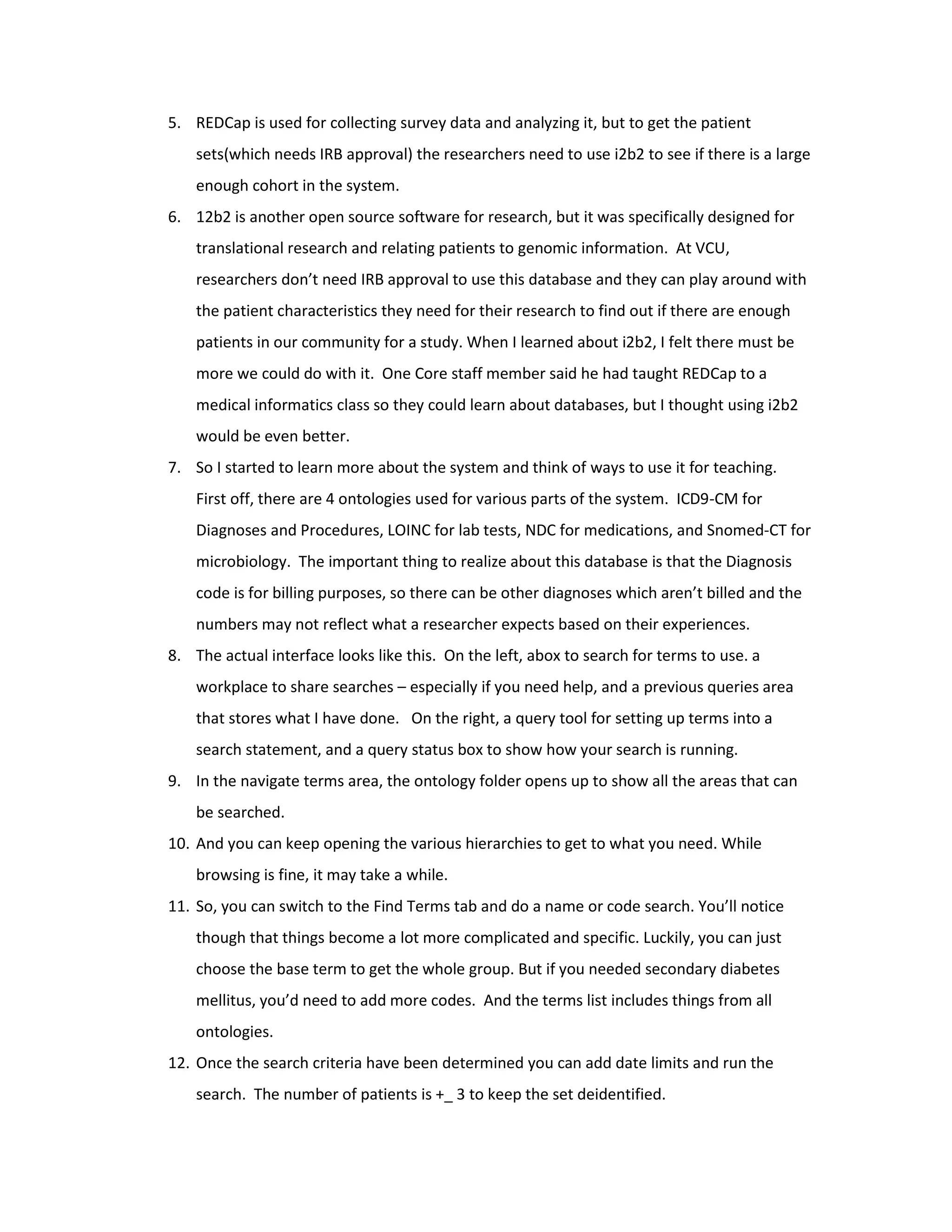 5. REDCap is used for collecting survey data and analyzing it, but to get the patient sets(which needs IRB approval) the researchers need to use i2b2 to see if there is a large enough cohort in the system.

6. 12b2 is another open source software for research, but it was specifically designed for translational research and relating patients to genomic information. At VCU, researchers don't need IRB approval to use this database and they can play around with the patient characteristics they need for their research to find out if there are enough patients in our community for a study. When I learned about i2b2, I felt there must be more we could do with it. One Core staff member said he had taught REDCap to a medical informatics class so they could learn about databases, but I thought using i2b2 would be even better.

7. So I started to learn more about the system and think of ways to use it for teaching. First off, there are 4 ontologies used for various parts of the system. ICD9-CM for Diagnoses and Procedures, LOINC for lab tests, NDC for medications, and Snomed-CT for microbiology. The important thing to realize about this database is that the Diagnosis code is for billing purposes, so there can be other diagnoses which aren't billed and the numbers may not reflect what a researcher expects based on their experiences.

8. The actual interface looks like this. On the left, abox to search for terms to use. a workplace to share searches – especially if you need help, and a previous queries area that stores what I have done. On the right, a query tool for setting up terms into a search statement, and a query status box to show how your search is running.

9. In the navigate terms area, the ontology folder opens up to show all the areas that can be searched.

10. And you can keep opening the various hierarchies to get to what you need. While browsing is fine, it may take a while.

11. So, you can switch to the Find Terms tab and do a name or code search. You'll notice though that things become a lot more complicated and specific. Luckily, you can just choose the base term to get the whole group. But if you needed secondary diabetes mellitus, you'd need to add more codes. And the terms list includes things from all ontologies.

12. Once the search criteria have been determined you can add date limits and run the search. The number of patients is +_ 3 to keep the set deidentified.